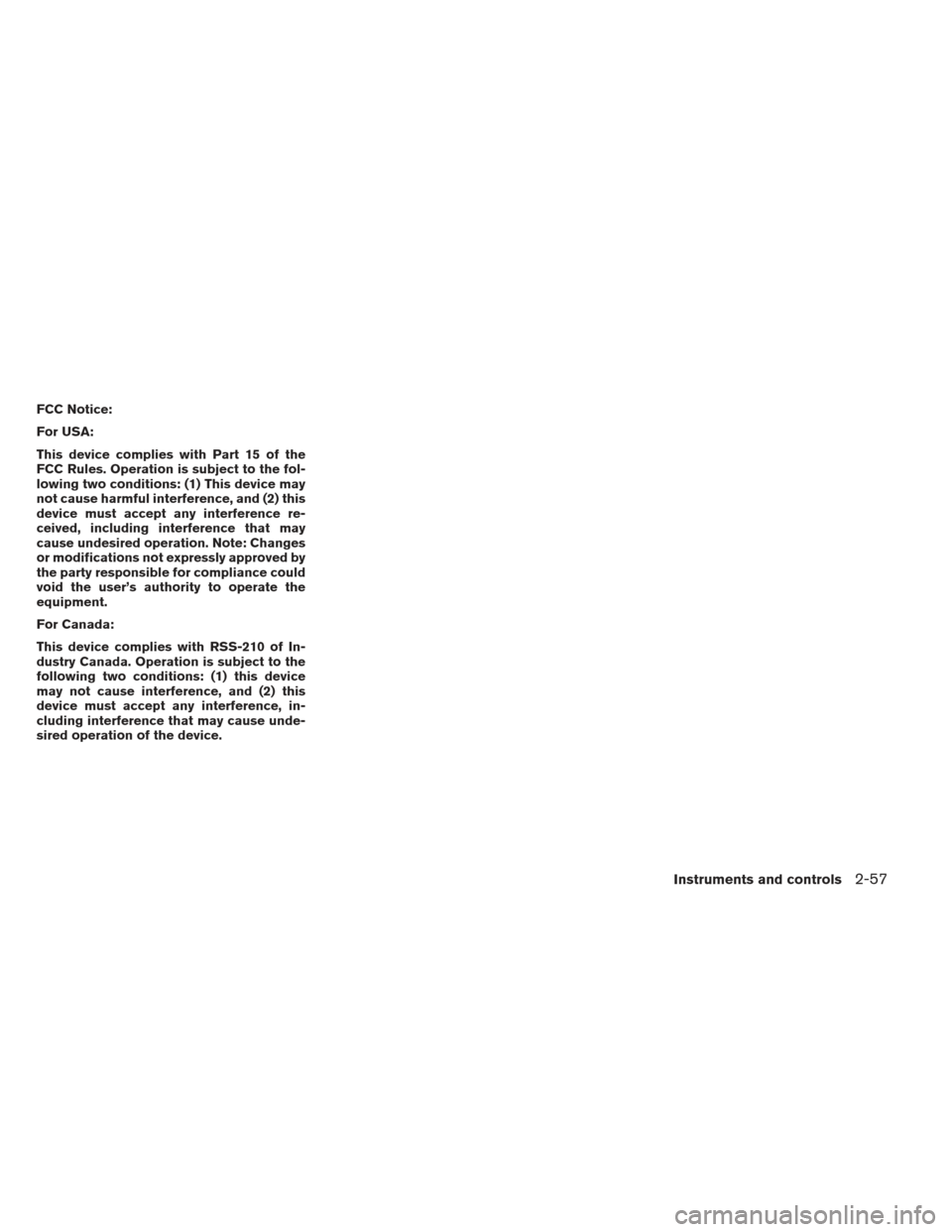 FCC Notice:

For USA:

This device complies with Part 15 of the FCC Rules. Operation is subject to the following two conditions: (1) This device may not cause harmful interference, and (2) this device must accept any interference received, including interference that may cause undesired operation. Note: Changes or modifications not expressly approved by the party responsible for compliance could void the user's authority to operate the equipment.

For Canada:

This device complies with RSS-210 of Industry Canada. Operation is subject to the following two conditions: (1) this device may not cause interference, and (2) this device must accept any interference, including interference that may cause undesired operation of the device.

Instruments and controls 2-57

carmanualsonline.info